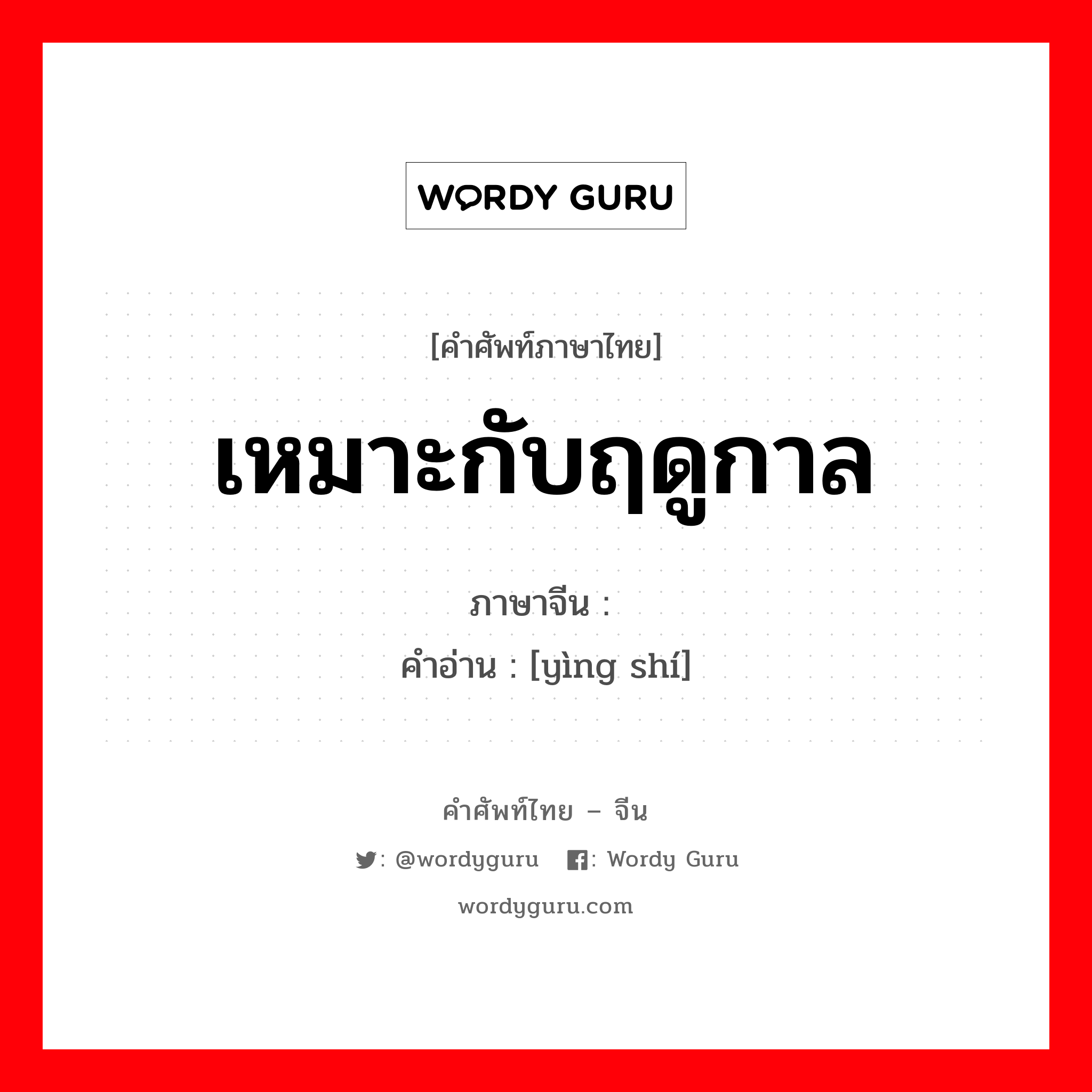 WORDY GURU

[คำศัพท์ภาษาไทย]

เหมาะกับฤดูกาล

ภาษาจีน : 

คำอ่าน : [yìng shí]

คำศัพท์ไทย – จีน

: @wordyguru : Wordy Guru

wordyguru.com